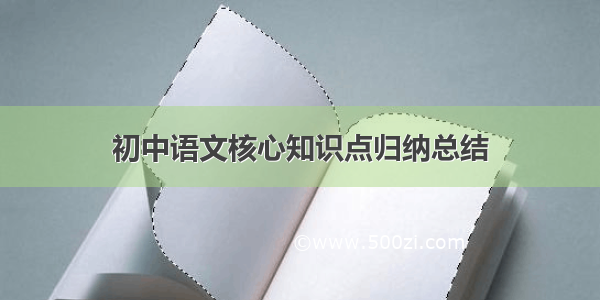 初中语文核心知识点归纳总结

©www.500zi.com